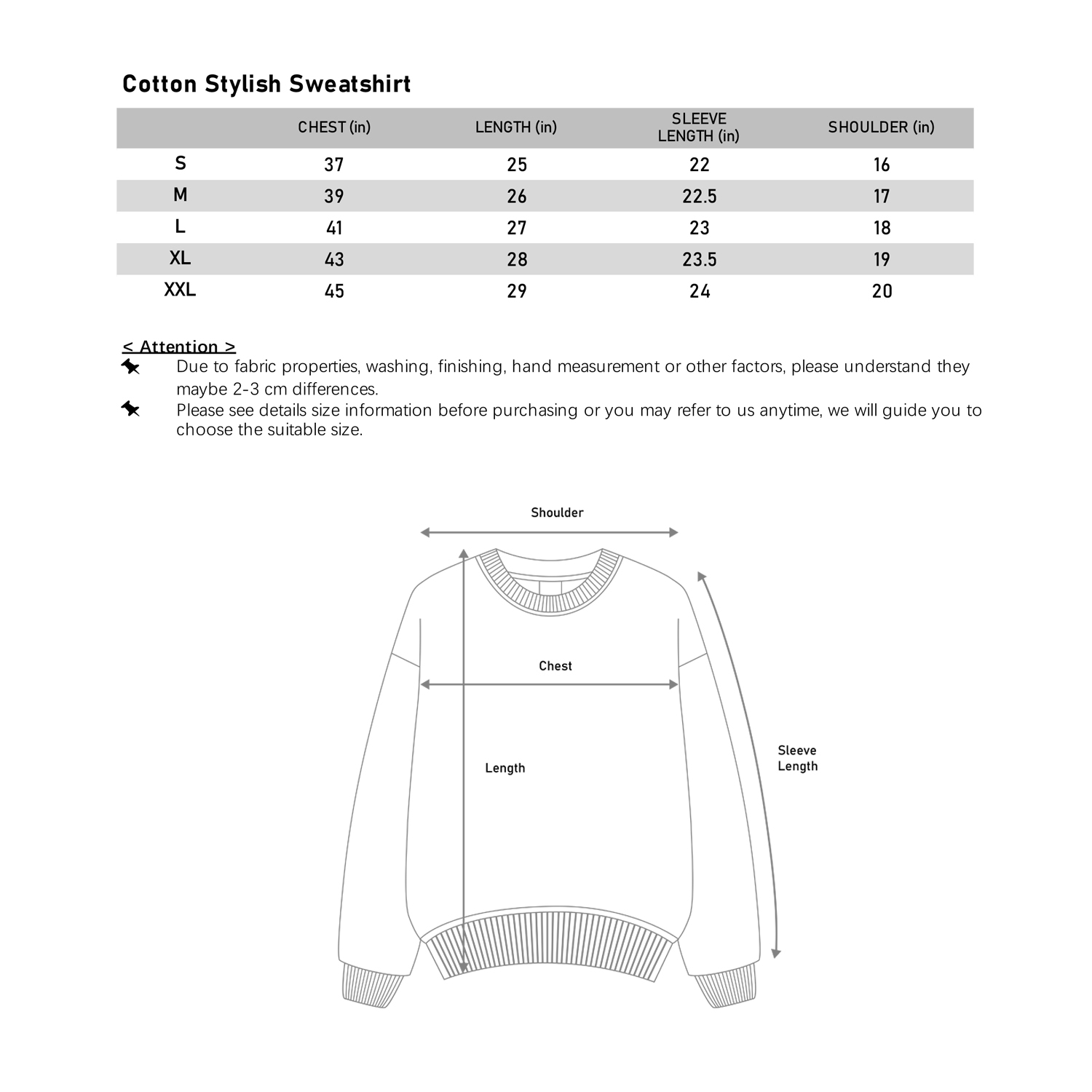 Cotton Stylish Sweatshirt

| | CHEST (in) | LENGTH (in) | SLEEVE LENGTH (in) | SHOULDER (in) |
|---|---|---|---|---|
| S | 37 | 25 | 22 | 16 |
| M | 39 | 26 | 22.5 | 17 |
| L | 41 | 27 | 23 | 18 |
| XL | 43 | 28 | 23.5 | 19 |
| XXL | 45 | 29 | 24 | 20 |

< Attention >

Due to fabric properties, washing, finishing, hand measurement or other factors, please understand they maybe 2-3 cm differences.

Please see details size information before purchasing or you may refer to us anytime, we will guide you to choose the suitable size.

Shoulder

Chest

Length

Sleeve Length